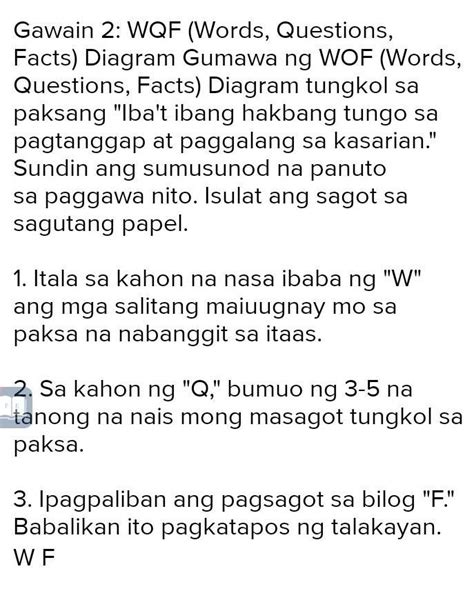 Gawain 2: WQF (Words, Questions, Facts) Diagram Gumawa ng WOF (Words, Questions, Facts) Diagram tungkol sa paksang "Iba't ibang hakbang tungo sa pagtanggap at paggalang sa kasarian." Sundin ang sumusunod na panuto sa paggawa nito. Isulat ang sagot sa sagutang papel.

1. Itala sa kahon na nasa ibaba ng "W" ang mga salitang maiuugnay mo sa paksa na nabanggit sa itaas.

2. Sa kahon ng "Q," bumuo ng 3-5 na tanong na nais mong masagot tungkol sa paksa.

3. Ipagpaliban ang pagsagot sa bilog "F." Babalikan ito pagkatapos ng talakayan.
W F